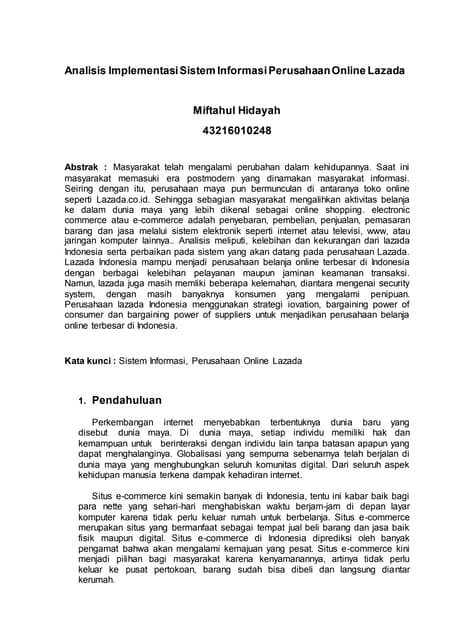 Analisis Implementasi Sistem Informasi Perusahaan Online Lazada

Miftahul Hidayah

43216010248

Abstrak : Masyarakat telah mengalami perubahan dalam kehidupannya. Saat ini masyarakat memasuki era postmodern yang dinamakan masyarakat informasi. Seiring dengan itu, perusahaan maya pun bermunculan di antaranya toko online seperti Lazada.co.id. Sehingga sebagian masyarakat mengalihkan aktivitas belanja ke dalam dunia maya yang lebih dikenal sebagai online shopping. electronic commerce atau e-commerce adalah penyebaran, pembelian, penjualan, pemasaran barang dan jasa melalui sistem elektronik seperti internet atau televisi, www, atau jaringan komputer lainnya.. Analisis meliputi, kelebihan dan kekurangan dari lazada Indonesia serta perbaikan pada sistem yang akan datang pada perusahaan Lazada. Lazada Indonesia mampu menjadi perusahaan belanja online terbesar di Indonesia dengan berbagai kelebihan pelayanan maupun jaminan keamanan transaksi. Namun, lazada juga masih memliki beberapa kelemahan, diantara mengenai security system, dengan masih banyaknya konsumen yang mengalami penipuan. Perusahaan lazada Indonesia menggunakan strategi iovation, bargaining power of consumer dan bargaining power of suppliers untuk menjadikan perusahaan belanja online terbesar di Indonesia.

Kata kunci : Sistem Informasi, Perusahaan Online Lazada

1. Pendahuluan

Perkembangan internet menyebabkan terbentuknya dunia baru yang disebut dunia maya. Di dunia maya, setiap individu memiliki hak dan kemampuan untuk berinteraksi dengan individu lain tanpa batasan apapun yang dapat menghalanginya. Globalisasi yang sempurna sebenarnya telah berjalan di dunia maya yang menghubungkan seluruh komunitas digital. Dari seluruh aspek kehidupan manusia terkena dampak kehadiran internet.

Situs e-commerce kini semakin banyak di Indonesia, tentu ini kabar baik bagi para nette yang sehari-hari menghabiskan waktu berjam-jam di depan layar komputer karena tidak perlu keluar rumah untuk berbelanja. Situs e-commerce merupakan situs yang bermanfaat sebagai tempat jual beli barang dan jasa baik fisik maupun digital. Situs e-commerce di Indonesia diprediksi oleh banyak pengamat bahwa akan mengalami kemajuan yang pesat. Situs e-commerce kini menjadi pilihan bagi masyarakat karena kenyamanannya, artinya tidak perlu keluar ke pusat pertokoan, barang sudah bisa dibeli dan langsung diantar kerumah.